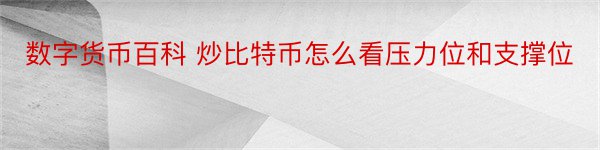 数字货币百科 炒比特币怎么看压力位和支撑位